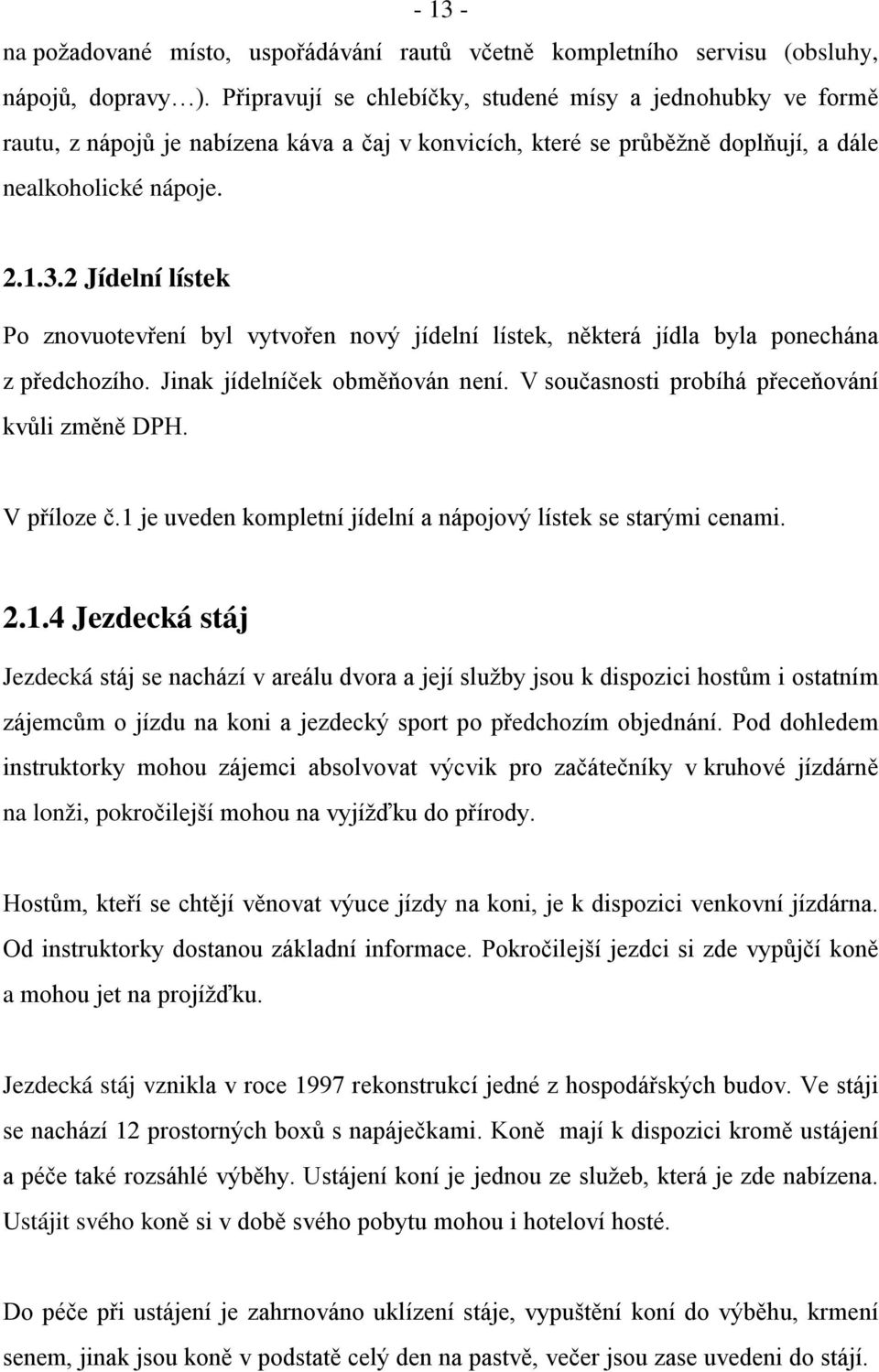 - 13 -

na požadované místo, uspořádávání rautů včetně kompletního servisu (obsluhy, nápojů, dopravy…). Připravují se chlebíčky, studené mísy a jednohubky ve formě rautu, z nápojů je nabízena káva a čaj v konvicích, které se průběžně doplňují, a dále nealkoholické nápoje.

2.1.3.2 Jídelní lístek

Po znovuotevření byl vytvořen nový jídelní lístek, některá jídla byla ponechána z předchozího. Jinak jídelníček obměňován není. V současnosti probíhá přeceňování kvůli změně DPH.

V příloze č.1 je uveden kompletní jídelní a nápojový lístek se starými cenami.

2.1.4 Jezdecká stáj

Jezdecká stáj se nachází v areálu dvora a její služby jsou k dispozici hostům i ostatním zájemcům o jízdu na koni a jezdecký sport po předchozím objednání. Pod dohledem instruktorky mohou zájemci absolvovat výcvik pro začátečníky v kruhové jízdárně na lonži, pokročilejší mohou na vyjížďku do přírody.

Hostům, kteří se chtějí věnovat výuce jízdy na koni, je k dispozici venkovní jízdárna. Od instruktorky dostanou základní informace. Pokročilejší jezdci si zde vypůjčí koně a mohou jet na projížďku.

Jezdecká stáj vznikla v roce 1997 rekonstrukcí jedné z hospodářských budov. Ve stáji se nachází 12 prostorných boxů s napáječkami. Koně mají k dispozici kromě ustájení a péče také rozsáhlé výběhy. Ustájení koní je jednou ze služeb, která je zde nabízena. Ustájit svého koně si v době svého pobytu mohou i hoteloví hosté.

Do péče při ustájení je zahrnováno uklízení stáje, vypuštění koní do výběhu, krmení senem, jinak jsou koně v podstatě celý den na pastvě, večer jsou zase uvedeni do stájí.